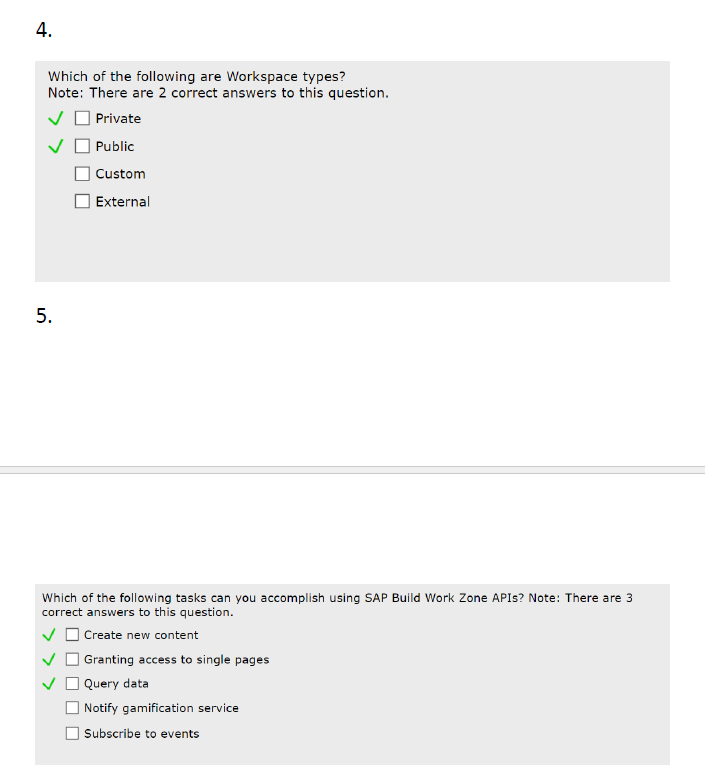 4.

Which of the following are Workspace types?
Note: There are 2 correct answers to this question.

✓ ☐ Private
✓ ☐ Public
☐ Custom
☐ External

5.

Which of the following tasks can you accomplish using SAP Build Work Zone APIs? Note: There are 3 correct answers to this question.

✓ ☐ Create new content
✓ ☐ Granting access to single pages
✓ ☐ Query data
☐ Notify gamification service
☐ Subscribe to events